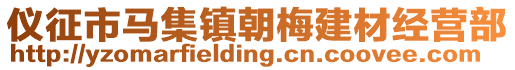 仪征市马集镇朝梅建材经营部
http://yzomarfielding.cn.coovee.com